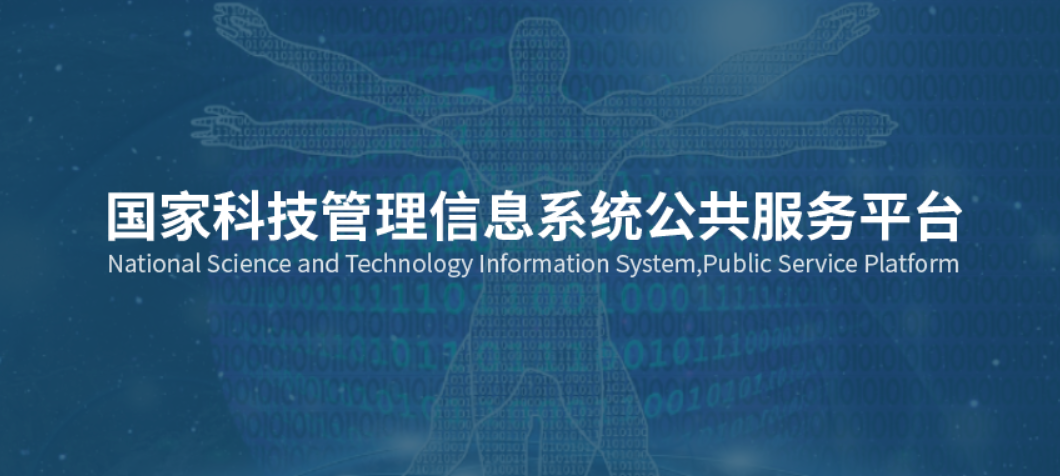 国家科技管理信息系统公共服务平台
National Science and Technology Information System,Public Service Platform